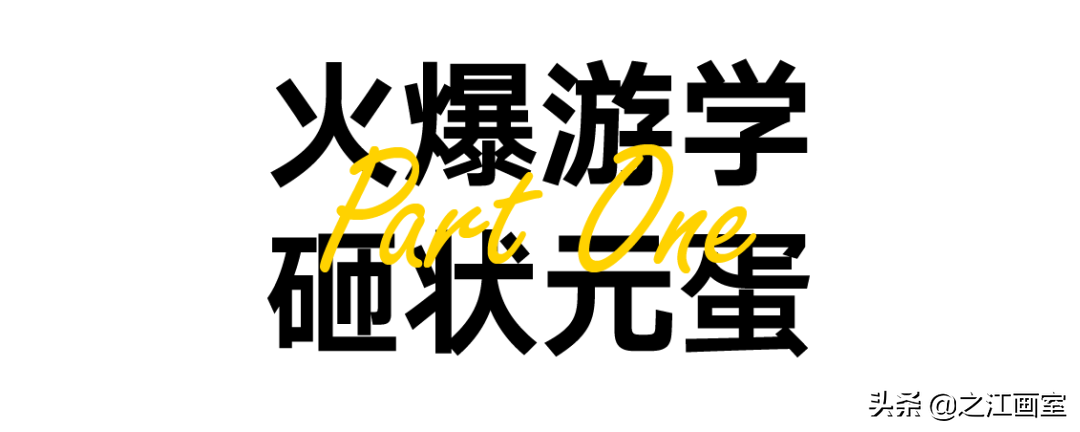 火爆游学
Part One
砸状元蛋

头条 @之江画室